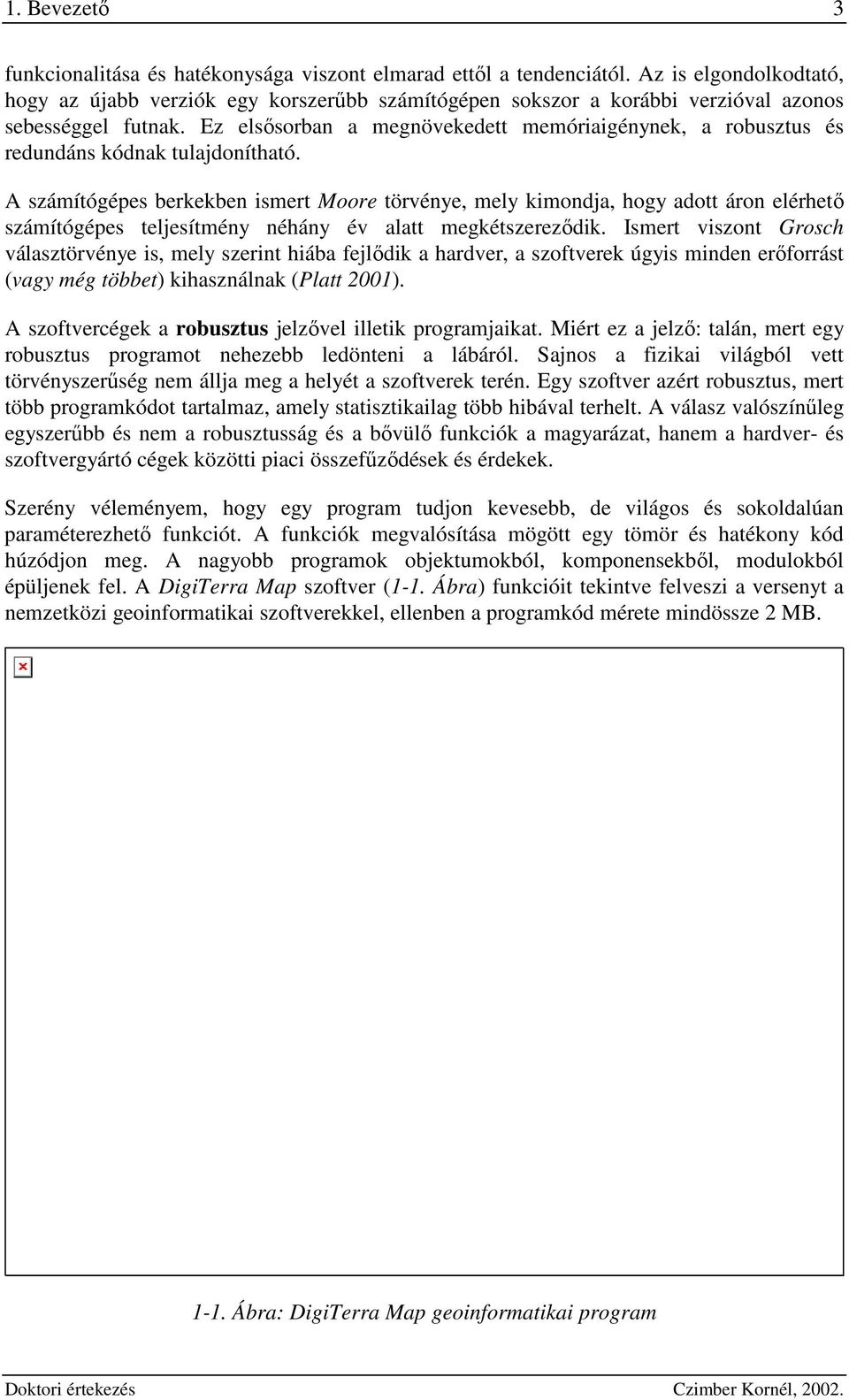 1. Bevezető 3

funkcionalitása és hatékonysága viszont elmarad ettől a tendenciától. Az is elgondolkodtató, hogy az újabb verziók egy korszerűbb számítógépen sokszor a korábbi verzióval azonos sebességgel futnak. Ez elsősorban a megnövekedett memóriaigénynek, a robusztus és redundáns kódnak tulajdonítható.

A számítógépes berkekben ismert Moore törvénye, mely kimondja, hogy adott áron elérhető számítógépes teljesítmény néhány év alatt megkétszereződik. Ismert viszont Grosch választörvénye is, mely szerint hiába fejlődik a hardver, a szoftverek úgyis minden erőforrást (vagy még többet) kihasználnak (Platt 2001).

A szoftvercégek a robusztus jelzővel illetik programjaikat. Miért ez a jelző: talán, mert egy robusztus programot nehezebb ledönteni a lábáról. Sajnos a fizikai világból vett törvényszerűség nem állja meg a helyét a szoftverek terén. Egy szoftver azért robusztus, mert több programkódot tartalmaz, amely statisztikailag több hibával terhelt. A válasz valószínűleg egyszerűbb és nem a robusztusság és a bővülő funkciók a magyarázat, hanem a hardver- és szoftvergyártó cégek közötti piaci összefűződések és érdekek.

Szerény véleményem, hogy egy program tudjon kevesebb, de világos és sokoldalúan paraméterezhető funkciót. A funkciók megvalósítása mögött egy tömör és hatékony kód húzódjon meg. A nagyobb programok objektumokból, komponensekből, modulokból épüljenek fel. A DigiTerra Map szoftver (1-1. Ábra) funkcióit tekintve felveszi a versenyt a nemzetközi geoinformatikai szoftverekkel, ellenben a programkód mérete mindössze 2 MB.

1-1. Ábra: DigiTerra Map geoinformatikai program

Doktori értekezés Czimber Kornél, 2002.